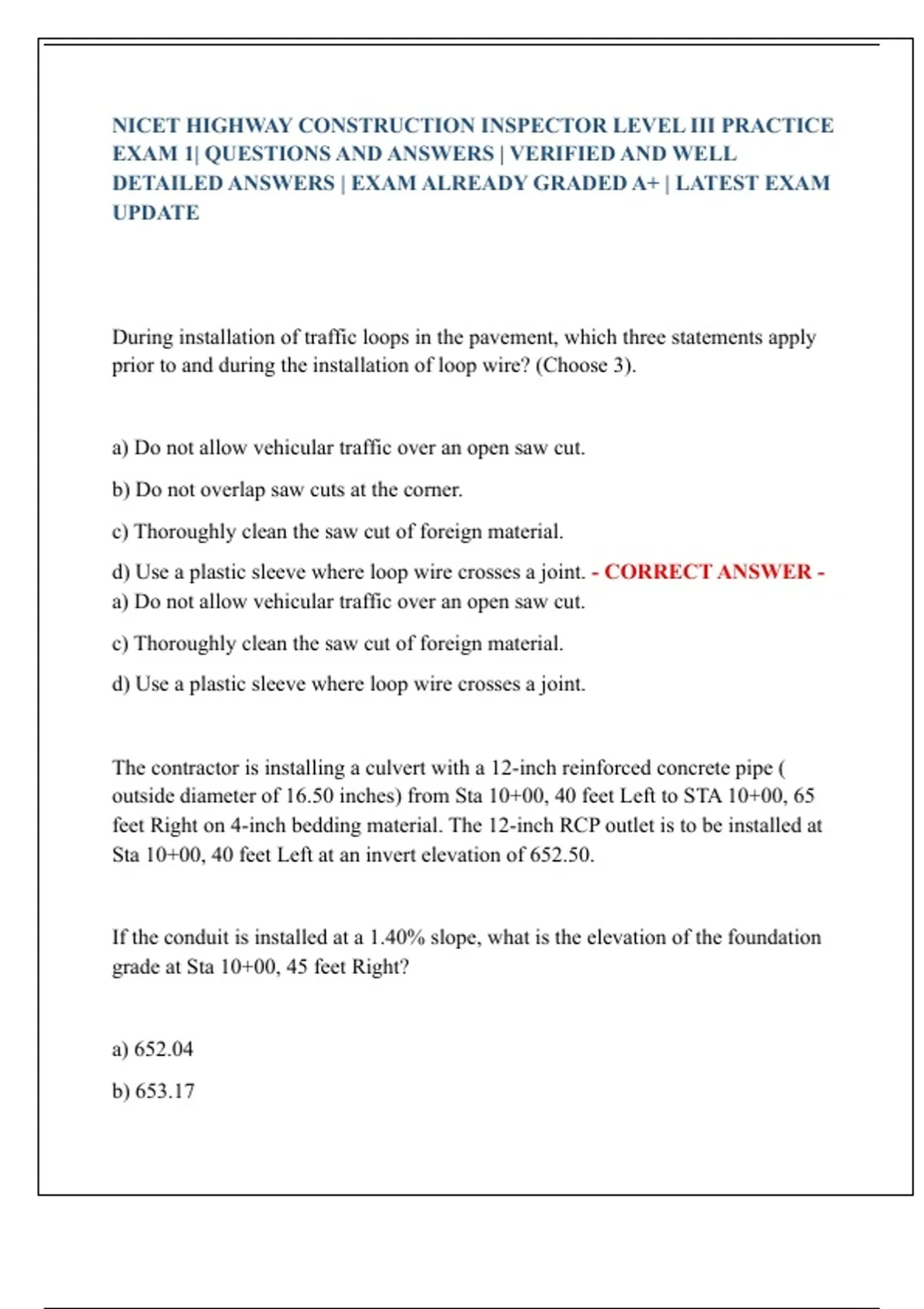 NICET HIGHWAY CONSTRUCTION INSPECTOR LEVEL III PRACTICE EXAM 1| QUESTIONS AND ANSWERS | VERIFIED AND WELL DETAILED ANSWERS | EXAM ALREADY GRADED A+ | LATEST EXAM UPDATE

During installation of traffic loops in the pavement, which three statements apply prior to and during the installation of loop wire? (Choose 3).

a) Do not allow vehicular traffic over an open saw cut.

b) Do not overlap saw cuts at the corner.

c) Thoroughly clean the saw cut of foreign material.

d) Use a plastic sleeve where loop wire crosses a joint. - CORRECT ANSWER - a) Do not allow vehicular traffic over an open saw cut.

c) Thoroughly clean the saw cut of foreign material.

d) Use a plastic sleeve where loop wire crosses a joint.

The contractor is installing a culvert with a 12-inch reinforced concrete pipe ( outside diameter of 16.50 inches) from Sta 10+00, 40 feet Left to STA 10+00, 65 feet Right on 4-inch bedding material. The 12-inch RCP outlet is to be installed at Sta 10+00, 40 feet Left at an invert elevation of 652.50.

If the conduit is installed at a 1.40% slope, what is the elevation of the foundation grade at Sta 10+00, 45 feet Right?

a) 652.04

b) 653.17